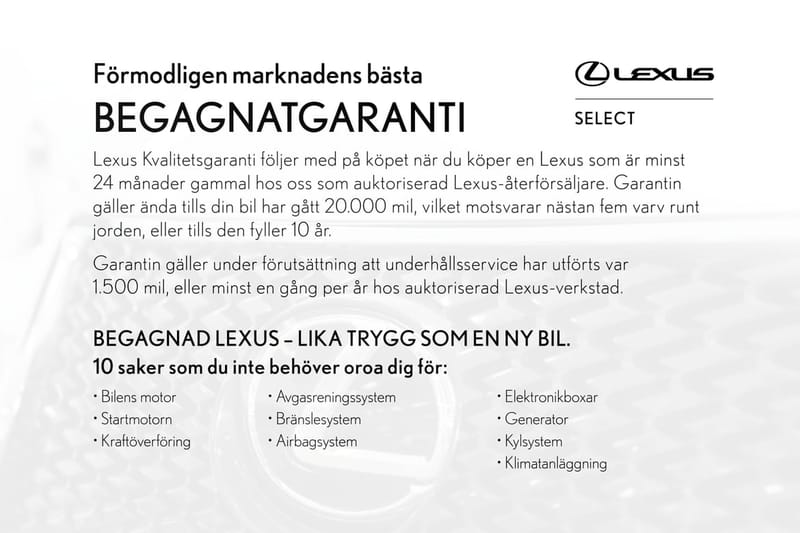 Förmodligen marknadens bästa

BEGAGNATGARANTI

LEXUS

SELECT

Lexus Kvalitetsgaranti följer med på köpet när du köper en Lexus som är minst 24 månader gammal hos oss som auktoriserad Lexus-återförsäljare. Garantin gäller ända tills din bil har gått 20.000 mil, vilket motsvarar nästan fem varv runt jorden, eller tills den fyller 10 år.

Garantin gäller under förutsättning att underhållsservice har utförts var 1.500 mil, eller minst en gång per år hos auktoriserad Lexus-verkstad.

BEGAGNAD LEXUS – LIKA TRYGG SOM EN NY BIL.
10 saker som du inte behöver oroa dig för:

• Bilens motor
• Startmotorn
• Kraftöverföring

• Avgasreningssystem
• Bränslesystem
• Airbagsystem

• Elektronikboxar
• Generator
• Kylsystem
• Klimatanläggning